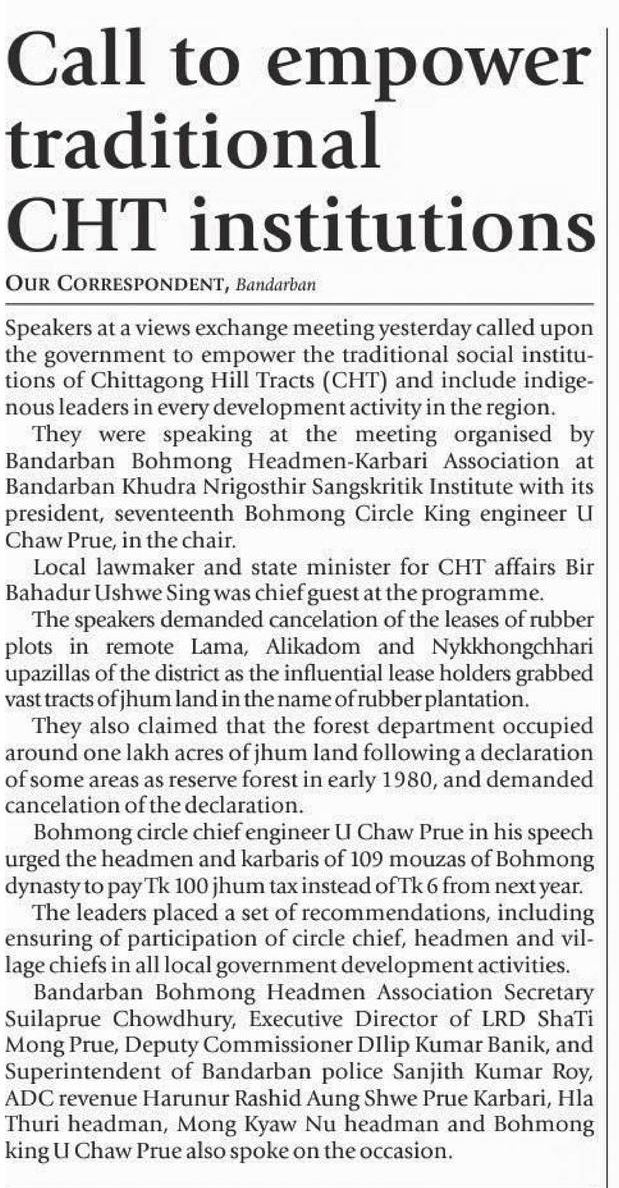 Call to empower traditional CHT institutions

OUR CORRESPONDENT, Bandarban

Speakers at a views exchange meeting yesterday called upon the government to empower the traditional social institutions of Chittagong Hill Tracts (CHT) and include indigenous leaders in every development activity in the region.

They were speaking at the meeting organised by Bandarban Bohmong Headmen-Karbari Association at Bandarban Khudra Nrigosthir Sangskritik Institute with its president, seventeenth Bohmong Circle King engineer U Chaw Prue, in the chair.

Local lawmaker and state minister for CHT affairs Bir Bahadur Ushwe Sing was chief guest at the programme.

The speakers demanded cancelation of the leases of rubber plots in remote Lama, Alikadom and Nykkhongchhari upazillas of the district as the influential lease holders grabbed vast tracts of jhum land in the name of rubber plantation.

They also claimed that the forest department occupied around one lakh acres of jhum land following a declaration of some areas as reserve forest in early 1980, and demanded cancelation of the declaration.

Bohmong circle chief engineer U Chaw Prue in his speech urged the headmen and karbaris of 109 mouzas of Bohmong dynasty to pay Tk 100 jhum tax instead of Tk 6 from next year.

The leaders placed a set of recommendations, including ensuring of participation of circle chief, headmen and village chiefs in all local government development activities.

Bandarban Bohmong Headmen Association Secretary Suilaprue Chowdhury, Executive Director of LRD ShaTi Mong Prue, Deputy Commissioner DIlip Kumar Banik, and Superintendent of Bandarban police Sanjith Kumar Roy, ADC revenue Harunur Rashid Aung Shwe Prue Karbari, Hla Thuri headman, Mong Kyaw Nu headman and Bohmong king U Chaw Prue also spoke on the occasion.